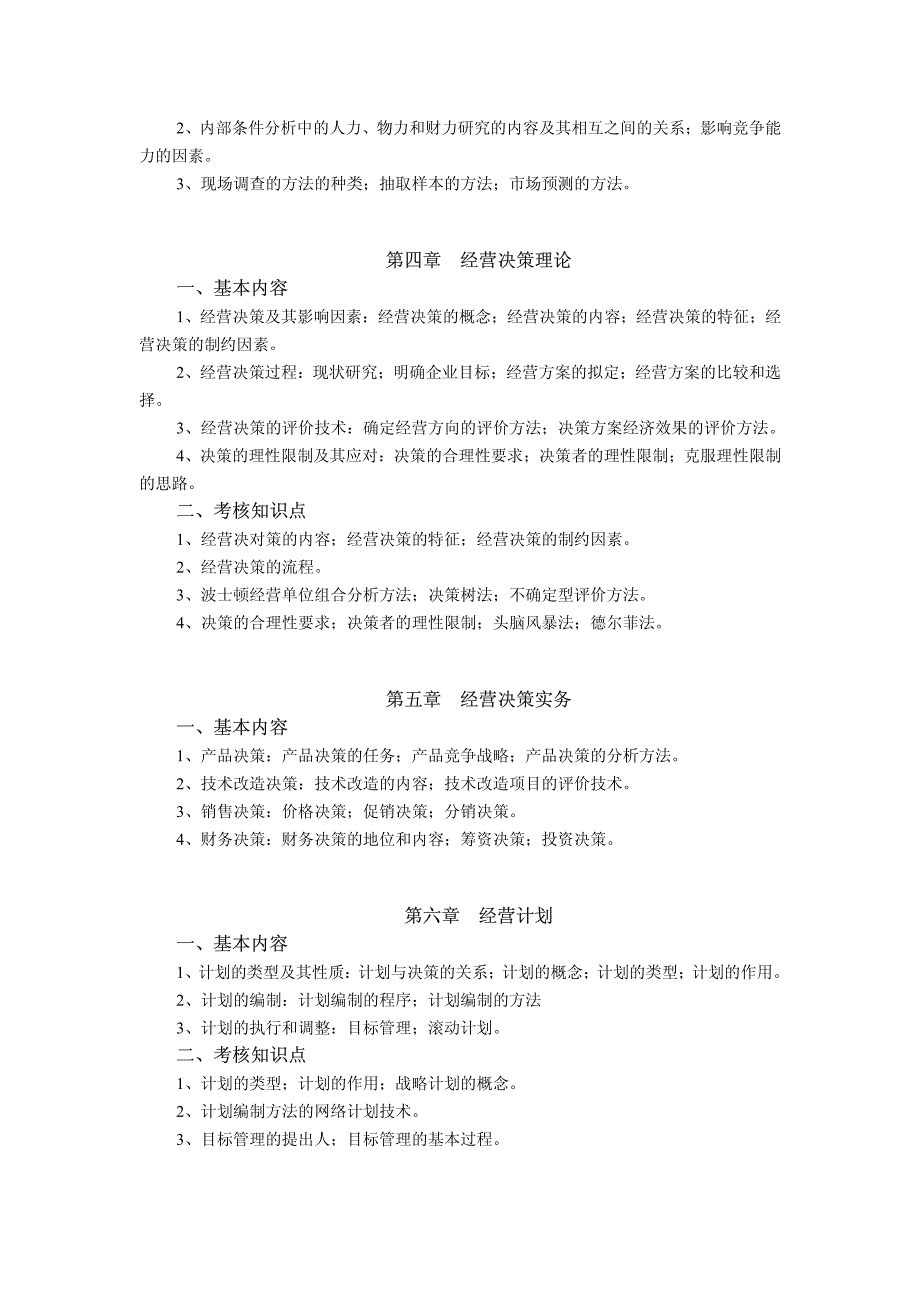 2、内部条件分析中的人力、物力和财力研究的内容及其相互之间的关系；影响竞争能力的因素。

3、现场调查的方法的种类；抽取样本的方法；市场预测的方法。

第四章　经营决策理论

一、基本内容

1、经营决策及其影响因素：经营决策的概念；经营决策的内容；经营决策的特征；经营决策的制约因素。

2、经营决策过程：现状研究；明确企业目标；经营方案的拟定；经营方案的比较和选择。

3、经营决策的评价技术：确定经营方向的评价方法；决策方案经济效果的评价方法。

4、决策的理性限制及其应对：决策的合理性要求；决策者的理性限制；克服理性限制的思路。

二、考核知识点

1、经营决对策的内容；经营决策的特征；经营决策的制约因素。

2、经营决策的流程。

3、波士顿经营单位组合分析方法；决策树法；不确定型评价方法。

4、决策的合理性要求；决策者的理性限制；头脑风暴法；德尔菲法。

第五章　经营决策实务

一、基本内容

1、产品决策：产品决策的任务；产品竞争战略；产品决策的分析方法。

2、技术改造决策：技术改造的内容；技术改造项目的评价技术。

3、销售决策：价格决策；促销决策；分销决策。

4、财务决策：财务决策的地位和内容；筹资决策；投资决策。

第六章　经营计划

一、基本内容

1、计划的类型及其性质：计划与决策的关系；计划的概念；计划的类型；计划的作用。

2、计划的编制：计划编制的程序；计划编制的方法

3、计划的执行和调整：目标管理；滚动计划。

二、考核知识点

1、计划的类型；计划的作用；战略计划的概念。

2、计划编制方法的网络计划技术。

3、目标管理的提出人；目标管理的基本过程。